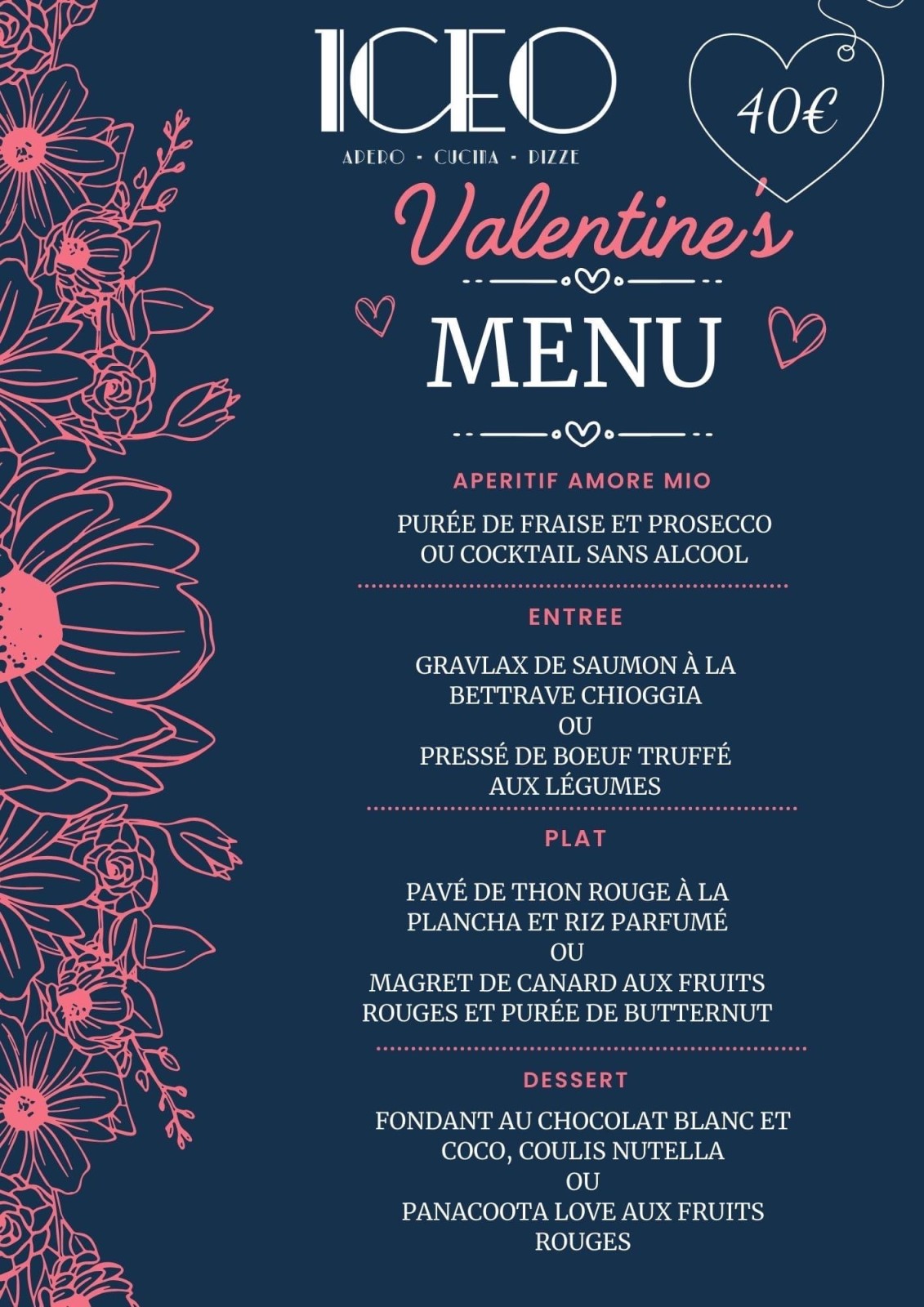 ICEO

APERO - CUCINA - PIZZE

40€

Valentine's

MENU

APERITIF AMORE MIO

PURÉE DE FRAISE ET PROSECCO OU COCKTAIL SANS ALCOOL

ENTREE

GRAVLAX DE SAUMON À LA BETTRAVE CHIOGGIA
OU
PRESSÉ DE BOEUF TRUFFÉ AUX LÉGUMES

PLAT

PAVÉ DE THON ROUGE À LA PLANCHA ET RIZ PARFUMÉ
OU
MAGRET DE CANARD AUX FRUITS ROUGES ET PURÉE DE BUTTERNUT

DESSERT

FONDANT AU CHOCOLAT BLANC ET COCO, COULIS NUTELLA
OU
PANACOOTA LOVE AUX FRUITS ROUGES